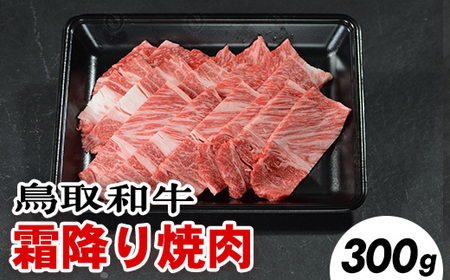 鳥取和牛
霜降り焼肉
300g